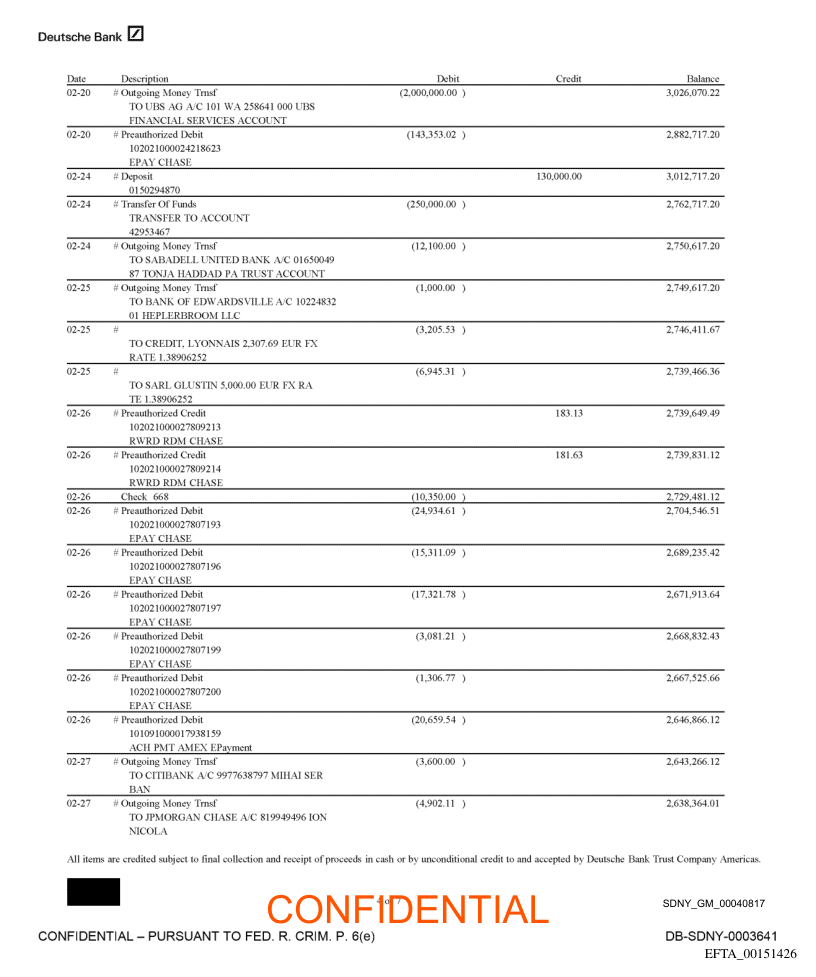 Deutsche Bank

| Date | Description | Debit | Credit | Balance |
|---|---|---|---|---|
| 02-20 | # Outgoing Money Trnsf TO UBS AG A/C 101 WA 258641 000 UBS FINANCIAL SERVICES ACCOUNT | (2,000,000.00 ) | | 3,026,070.22 |
| 02-20 | # Preauthorized Debit 102021000024218623 EPAY CHASE | (143,353.02 ) | | 2,882,717.20 |
| 02-24 | # Deposit 0150294870 | | 130,000.00 | 3,012,717.20 |
| 02-24 | # Transfer Of Funds TRANSFER TO ACCOUNT 42953467 | (250,000.00 ) | | 2,762,717.20 |
| 02-24 | # Outgoing Money Trnsf TO SABADELL UNITED BANK A/C 01650049 87 TONJA HADDAD PA TRUST ACCOUNT | (12,100.00 ) | | 2,750,617.20 |
| 02-25 | # Outgoing Money Trnsf TO BANK OF EDWARDSVILLE A/C 10224832 01 HEPLERBROOM LLC | (1,000.00 ) | | 2,749,617.20 |
| 02-25 | # TO CREDIT, LYONNAIS 2,307.69 EUR FX RATE 1.38906252 | (3,205.53 ) | | 2,746,411.67 |
| 02-25 | # TO SARL GLUSTIN 5,000.00 EUR FX RA TE 1.38906252 | (6,945.31 ) | | 2,739,466.36 |
| 02-26 | # Preauthorized Credit 102021000027809213 RWRD RDM CHASE | | 183.13 | 2,739,649.49 |
| 02-26 | # Preauthorized Credit 102021000027809214 RWRD RDM CHASE | | 181.63 | 2,739,831.12 |
| 02-26 | Check 668 | (10,350.00 ) | | 2,729,481.12 |
| 02-26 | # Preauthorized Debit 102021000027807193 EPAY CHASE | (24,934.61 ) | | 2,704,546.51 |
| 02-26 | # Preauthorized Debit 102021000027807196 EPAY CHASE | (15,311.09 ) | | 2,689,235.42 |
| 02-26 | # Preauthorized Debit 102021000027807197 EPAY CHASE | (17,321.78 ) | | 2,671,913.64 |
| 02-26 | # Preauthorized Debit 102021000027807199 EPAY CHASE | (3,081.21 ) | | 2,668,832.43 |
| 02-26 | # Preauthorized Debit 102021000027807200 EPAY CHASE | (1,306.77 ) | | 2,667,525.66 |
| 02-26 | # Preauthorized Debit 101091000017938159 ACH PMT AMEX EPayment | (20,659.54 ) | | 2,646,866.12 |
| 02-27 | # Outgoing Money Trnsf TO CITIBANK A/C 9977638797 MIHAI SER BAN | (3,600.00 ) | | 2,643,266.12 |
| 02-27 | # Outgoing Money Trnsf TO JPMORGAN CHASE A/C 819949496 ION NICOLA | (4,902.11 ) | | 2,638,364.01 |

All items are credited subject to final collection and receipt of proceeds in cash or by unconditional credit to and accepted by Deutsche Bank Trust Company Americas.

CONFIDENTIAL

SDNY_GM_00040817

CONFIDENTIAL – PURSUANT TO FED. R. CRIM. P. 6(e)

DB-SDNY-0003641

EFTA_00151426